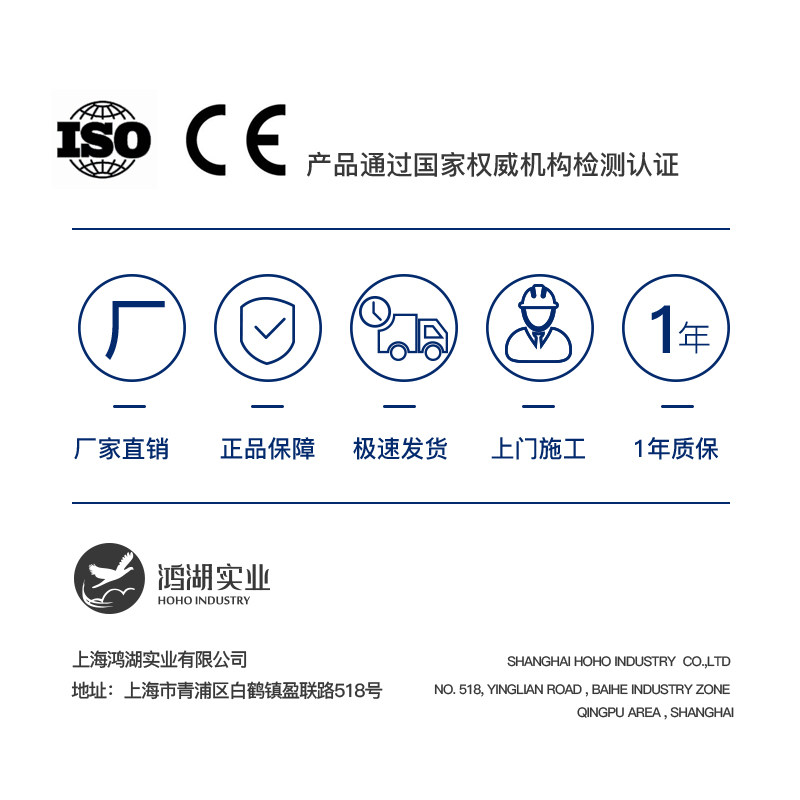 ISO CE 产品通过国家权威机构检测认证

厂

1年

厂家直销 正品保障 极速发货 上门施工 1年质保

鸿湖实业
HOHO INDUSTRY

上海鸿湖实业有限公司
地址：上海市青浦区白鹤镇盈联路518号

SHANGHAI HOHO INDUSTRY CO.,LTD
NO. 518, YINGLIAN ROAD , BAIHE INDUSTRY ZONE
QINGPU AREA , SHANGHAI